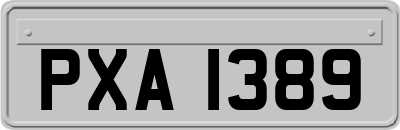 PXA 1389